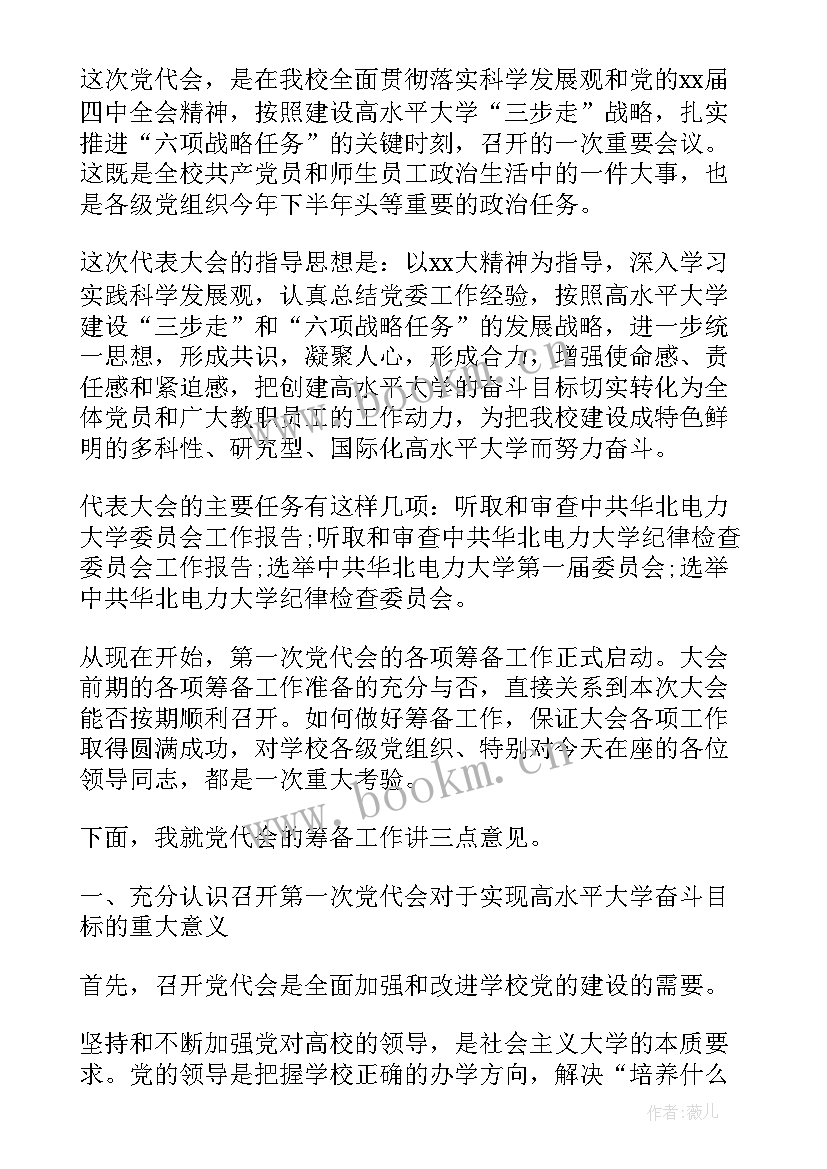 这次党代会，是在我校全面贯彻落实科学发展观和党的xx届四中全会精神，按照建设高水平大学“三步走”战略，扎实推进“六项战略任务”的关键时刻，召开的一次重要会议。这既是全校共产党员和师生员工政治生活中的一件大事，也是各级党组织今年下半年头等重要的政治任务。

这次代表大会的指导思想是：以xx大精神为指导，深入学习实践科学发展观，认真总结党委工作经验，按照高水平大学建设“三步走”和“六项战略任务”的发展战略，进一步统一思想，形成共识，凝聚人心，形成合力，增强使命感、责任感和紧迫感，把创建高水平大学的奋斗目标切实转化为全体党员和广大教职员工的工作动力，为把我校建设成特色鲜明的多科性、研究型、国际化高水平大学而努力奋斗。

代表大会的主要任务有这样几项：听取和审查中共华北电力大学委员会工作报告;听取和审查中共华北电力大学纪律检查委员会工作报告;选举中共华北电力大学第一届委员会;选举中共华北电力大学纪律检查委员会。

从现在开始，第一次党代会的各项筹备工作正式启动。大会前期的各项筹备工作准备的充分与否，直接关系到本次大会能否按期顺利召开。如何做好筹备工作，保证大会各项工作取得圆满成功，对学校各级党组织、特别对今天在座的各位领导同志，都是一次重大考验。

下面，我就党代会的筹备工作讲三点意见。

一、充分认识召开第一次党代会对于实现高水平大学奋斗目标的重大意义

首先，召开党代会是全面加强和改进学校党的建设的需要。

坚持和不断加强党对高校的领导，是社会主义大学的本质要求。党的领导是把握学校正确的办学方向，解决“培养什么

www.bookm.cn

作者：薇儿